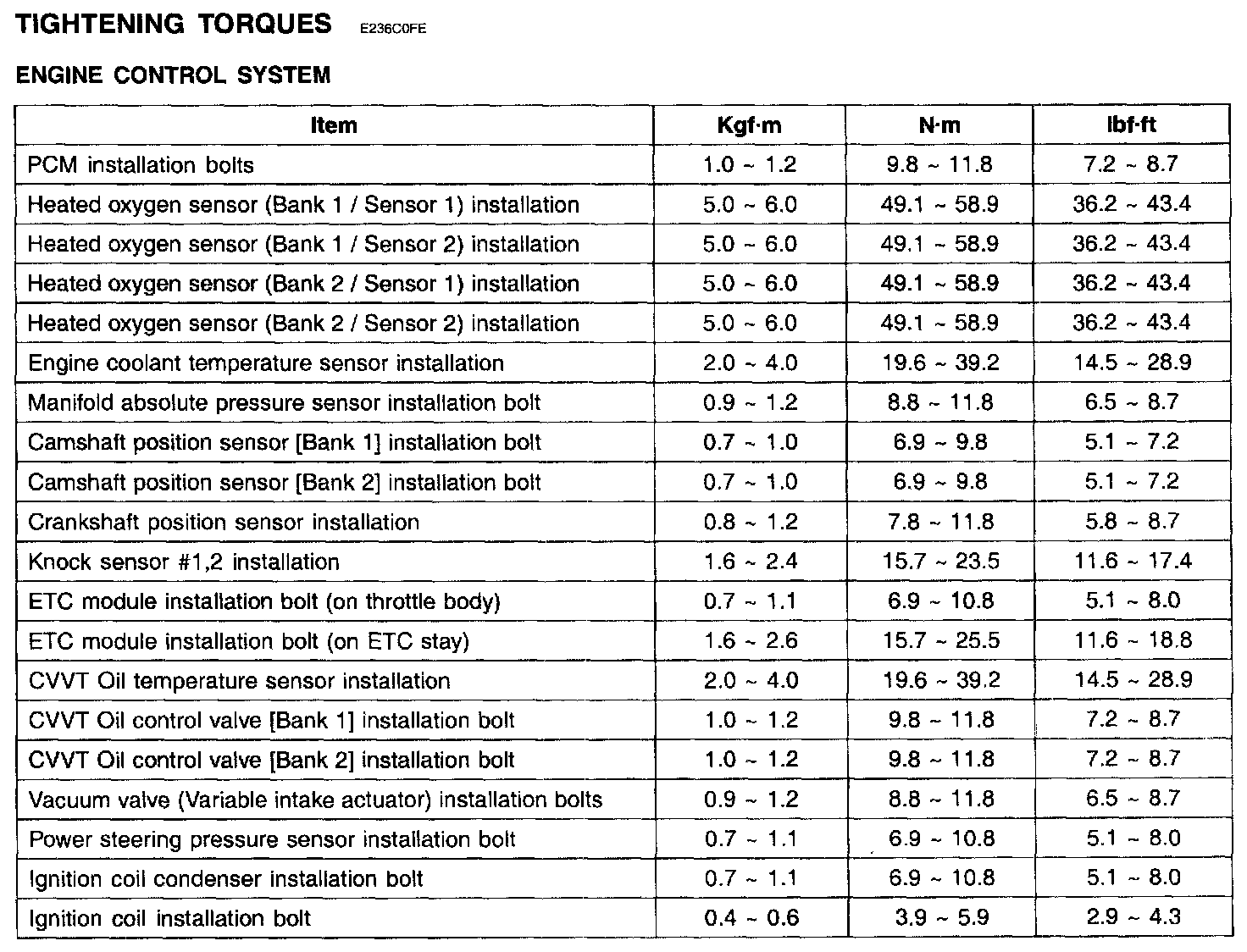 TIGHTENING TORQUES E236C0FE

ENGINE CONTROL SYSTEM

| Item | Kgf·m | N·m | lbf·ft |
|---|---|---|---|
| PCM installation bolts | 1.0 ~ 1.2 | 9.8 ~ 11.8 | 7.2 ~ 8.7 |
| Heated oxygen sensor (Bank 1 / Sensor 1) installation | 5.0 ~ 6.0 | 49.1 ~ 58.9 | 36.2 ~ 43.4 |
| Heated oxygen sensor (Bank 1 / Sensor 2) installation | 5.0 ~ 6.0 | 49.1 ~ 58.9 | 36.2 ~ 43.4 |
| Heated oxygen sensor (Bank 2 / Sensor 1) installation | 5.0 ~ 6.0 | 49.1 ~ 58.9 | 36.2 ~ 43.4 |
| Heated oxygen sensor (Bank 2 / Sensor 2) installation | 5.0 ~ 6.0 | 49.1 ~ 58.9 | 36.2 ~ 43.4 |
| Engine coolant temperature sensor installation | 2.0 ~ 4.0 | 19.6 ~ 39.2 | 14.5 ~ 28.9 |
| Manifold absolute pressure sensor installation bolt | 0.9 ~ 1.2 | 8.8 ~ 11.8 | 6.5 ~ 8.7 |
| Camshaft position sensor [Bank 1] installation bolt | 0.7 ~ 1.0 | 6.9 ~ 9.8 | 5.1 ~ 7.2 |
| Camshaft position sensor [Bank 2] installation bolt | 0.7 ~ 1.0 | 6.9 ~ 9.8 | 5.1 ~ 7.2 |
| Crankshaft position sensor installation | 0.8 ~ 1.2 | 7.8 ~ 11.8 | 5.8 ~ 8.7 |
| Knock sensor #1,2 installation | 1.6 ~ 2.4 | 15.7 ~ 23.5 | 11.6 ~ 17.4 |
| ETC module installation bolt (on throttle body) | 0.7 ~ 1.1 | 6.9 ~ 10.8 | 5.1 ~ 8.0 |
| ETC module installation bolt (on ETC stay) | 1.6 ~ 2.6 | 15.7 ~ 25.5 | 11.6 ~ 18.8 |
| CVVT Oil temperature sensor installation | 2.0 ~ 4.0 | 19.6 ~ 39.2 | 14.5 ~ 28.9 |
| CVVT Oil control valve [Bank 1] installation bolt | 1.0 ~ 1.2 | 9.8 ~ 11.8 | 7.2 ~ 8.7 |
| CVVT Oil control valve [Bank 2] installation bolt | 1.0 ~ 1.2 | 9.8 ~ 11.8 | 7.2 ~ 8.7 |
| Vacuum valve (Variable intake actuator) installation bolts | 0.9 ~ 1.2 | 8.8 ~ 11.8 | 6.5 ~ 8.7 |
| Power steering pressure sensor installation bolt | 0.7 ~ 1.1 | 6.9 ~ 10.8 | 5.1 ~ 8.0 |
| Ignition coil condenser installation bolt | 0.7 ~ 1.1 | 6.9 ~ 10.8 | 5.1 ~ 8.0 |
| Ignition coil installation bolt | 0.4 ~ 0.6 | 3.9 ~ 5.9 | 2.9 ~ 4.3 |